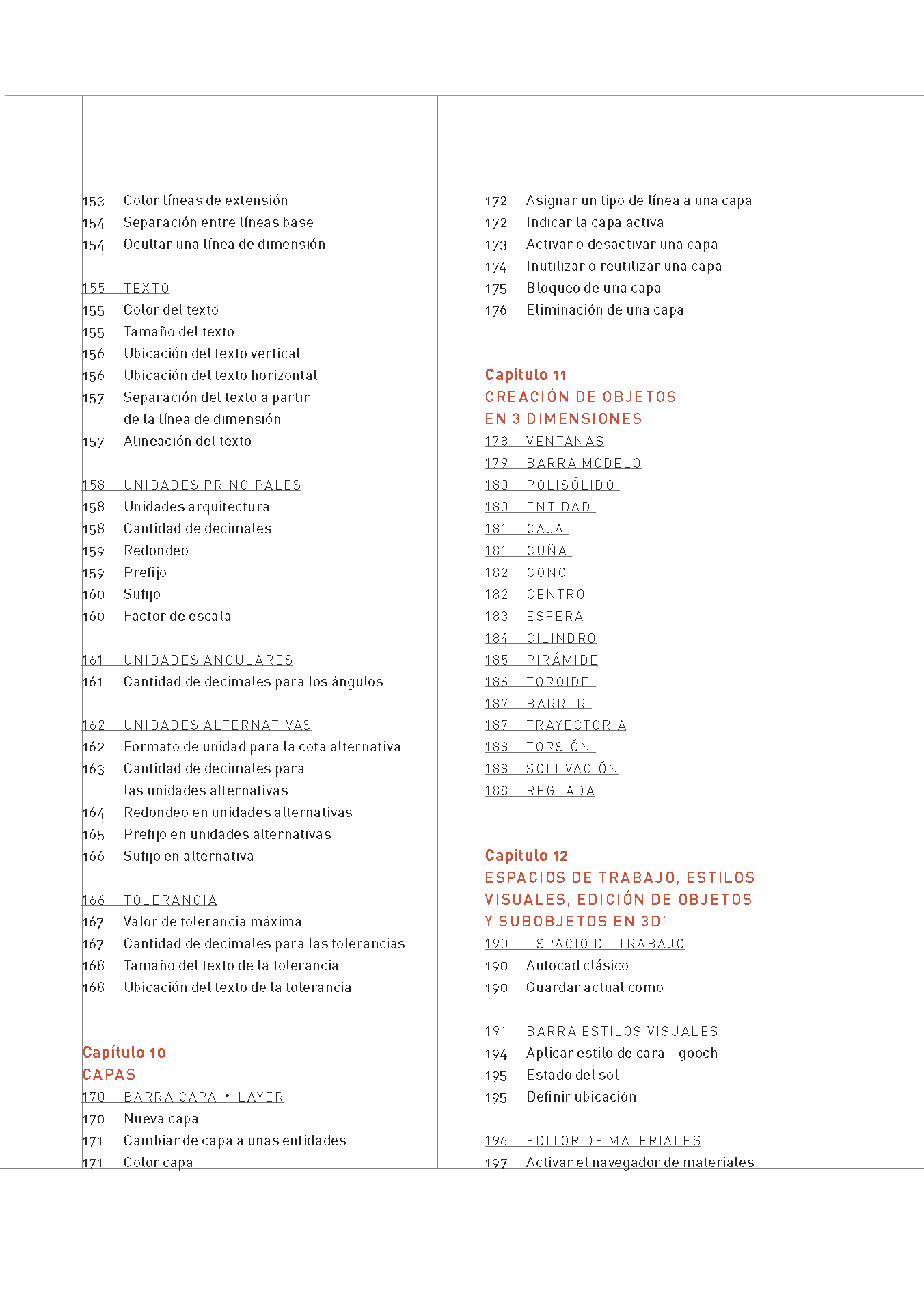 153 Color líneas de extensión
154 Separación entre líneas base
154 Ocultar una línea de dimensión

155 TEXTO
155 Color del texto
155 Tamaño del texto
156 Ubicación del texto vertical
156 Ubicación del texto horizontal
157 Separación del texto a partir de la línea de dimensión
157 Alineación del texto

158 UNIDADES PRINCIPALES
158 Unidades arquitectura
158 Cantidad de decimales
159 Redondeo
159 Prefijo
160 Sufijo
160 Factor de escala

161 UNIDADES ANGULARES
161 Cantidad de decimales para los ángulos

162 UNIDADES ALTERNATIVAS
162 Formato de unidad para la cota alternativa
163 Cantidad de decimales para las unidades alternativas
164 Redondeo en unidades alternativas
165 Prefijo en unidades alternativas
166 Sufijo en alternativa

166 TOLERANCIA
167 Valor de tolerancia máxima
167 Cantidad de decimales para las tolerancias
168 Tamaño del texto de la tolerancia
168 Ubicación del texto de la tolerancia

Capítulo 10
CAPAS
170 BARRA CAPA • LAYER
170 Nueva capa
171 Cambiar de capa a unas entidades
171 Color capa

172 Asignar un tipo de línea a una capa
172 Indicar la capa activa
173 Activar o desactivar una capa
174 Inutilizar o reutilizar una capa
175 Bloqueo de una capa
176 Eliminación de una capa

Capítulo 11
CREACIÓN DE OBJETOS EN 3 DIMENSIONES
178 VENTANAS
179 BARRA MODELO
180 POLISÓLIDO
180 ENTIDAD
181 CAJA
181 CUÑA
182 CONO
182 CENTRO
183 ESFERA
184 CILINDRO
185 PIRÁMIDE
186 TOROIDE
187 BARRER
187 TRAYECTORIA
188 TORSIÓN
188 SOLEVACIÓN
188 REGLADA

Capítulo 12
ESPACIOS DE TRABAJO, ESTILOS VISUALES, EDICIÓN DE OBJETOS Y SUBOBJETOS EN 3D'
190 ESPACIO DE TRABAJO
190 Autocad clásico
190 Guardar actual como

191 BARRA ESTILOS VISUALES
194 Aplicar estilo de cara - gooch
195 Estado del sol
195 Definir ubicación

196 EDITOR DE MATERIALES
197 Activar el navegador de materiales